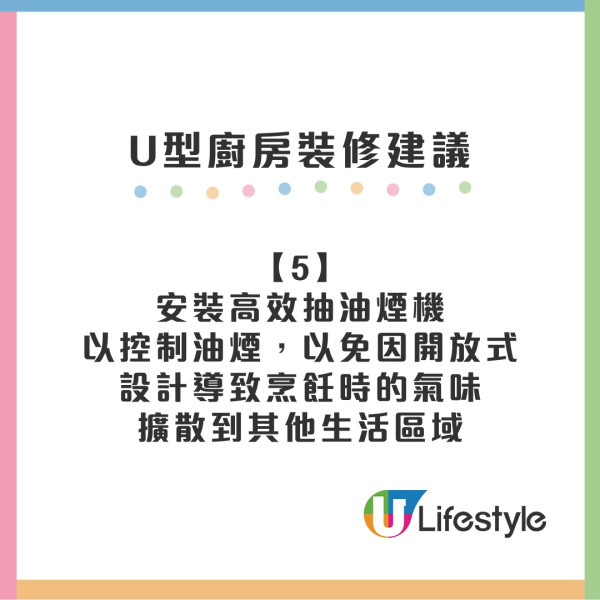 U型廚房裝修建議

【5】
安裝高效抽油煙機
以控制油煙，以免因開放式
設計導致烹飪時的氣味
擴散到其他生活區域

U Lifestyle